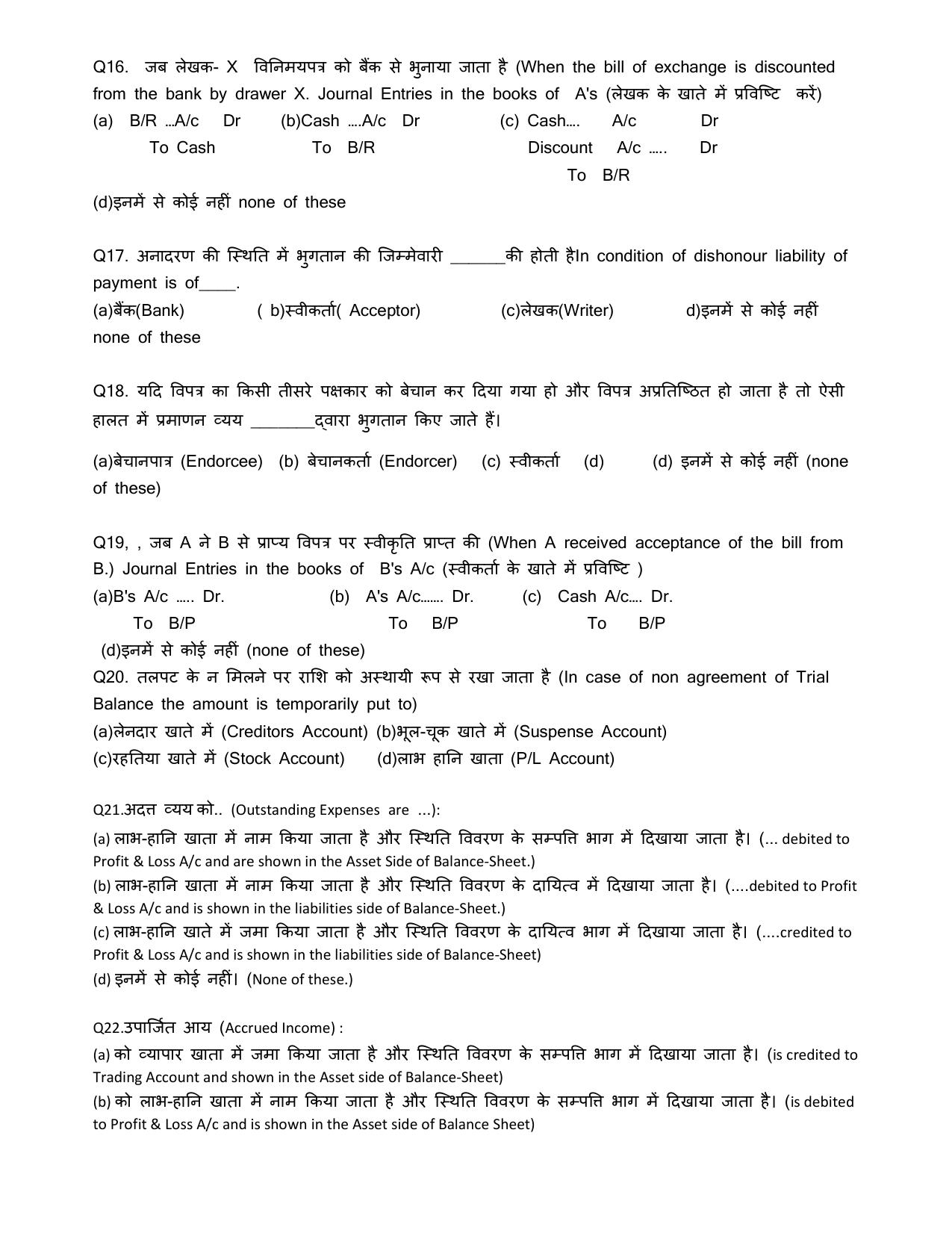 Q16. जब लेखक- X विनिमयपत्र को बैंक से भुनाया जाता है (When the bill of exchange is discounted from the bank by drawer X. Journal Entries in the books of A's (लेखक के खाते में प्रविष्टि करें)

(a) B/R ...A/c Dr
To Cash

(b)Cash ....A/c Dr
To B/R

(c) Cash.... A/c Dr
Discount A/c ..... Dr
To B/R

(d)इनमें से कोई नहीं none of these

Q17. अनादरण की स्थिति में भुगतान की जिम्मेवारी ____की होती हैIn condition of dishonour liability of payment is of____.

(a)बैंक(Bank) ( b)स्वीकर्ता( Acceptor) (c)लेखक(Writer) d)इनमें से कोई नहीं none of these

Q18. यदि विपत्र का किसी तीसरे पक्षकार को बेचान कर दिया गया हो और विपत्र अप्रतिष्ठित हो जाता है तो ऐसी हालत में प्रमाणन व्यय ____द्वारा भुगतान किए जाते हैं।

(a)बेचानपात्र (Endorcee) (b) बेचानकर्ता (Endorcer) (c) स्वीकर्ता (d) (d) इनमें से कोई नहीं (none of these)

Q19, , जब A ने B से प्राप्य विपत्र पर स्वीकृति प्राप्त की (When A received acceptance of the bill from B.) Journal Entries in the books of B's A/c (स्वीकर्ता के खाते में प्रविष्टि )

(a)B's A/c ..... Dr.
To B/P

(b) A's A/c....... Dr.
To B/P

(c) Cash A/c.... Dr.
To B/P

(d)इनमें से कोई नहीं (none of these)

Q20. तलपट के न मिलने पर राशि को अस्थायी रूप से रखा जाता है (In case of non agreement of Trial Balance the amount is temporarily put to)

(a)लेनदार खाते में (Creditors Account) (b)भूल-चूक खाते में (Suspense Account)
(c)रहतिया खाते में (Stock Account) (d)लाभ हानि खाता (P/L Account)

Q21.अदत्त व्यय को.. (Outstanding Expenses are ...):

(a) लाभ-हानि खाता में नाम किया जाता है और स्थिति विवरण के सम्पत्ति भाग में दिखाया जाता है। (... debited to Profit & Loss A/c and are shown in the Asset Side of Balance-Sheet.)

(b) लाभ-हानि खाता में नाम किया जाता है और स्थिति विवरण के दायित्व में दिखाया जाता है। (....debited to Profit & Loss A/c and is shown in the liabilities side of Balance-Sheet.)

(c) लाभ-हानि खाते में जमा किया जाता है और स्थिति विवरण के दायित्व भाग में दिखाया जाता है। (....credited to Profit & Loss A/c and is shown in the liabilities side of Balance-Sheet)

(d) इनमें से कोई नहीं। (None of these.)

Q22.उपार्जित आय (Accrued Income) :

(a) को व्यापार खाता में जमा किया जाता है और स्थिति विवरण के सम्पत्ति भाग में दिखाया जाता है। (is credited to Trading Account and shown in the Asset side of Balance-Sheet)

(b) को लाभ-हानि खाता में नाम किया जाता है और स्थिति विवरण के सम्पत्ति भाग में दिखाया जाता है। (is debited to Profit & Loss A/c and is shown in the Asset side of Balance Sheet)